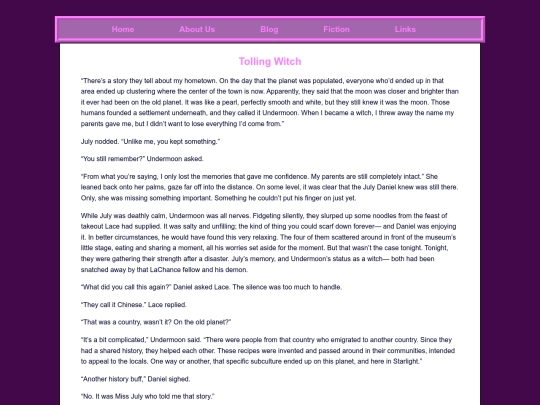 Home About Us Blog Fiction Links

Tolling Witch

"There's a story they tell about my hometown. On the day that the planet was populated, everyone who'd ended up in that area ended up clustering where the center of the town is now. Apparently, they said that the moon was closer and brighter than it ever had been on the old planet. It was like a pearl, perfectly smooth and white, but they still knew it was the moon. Those humans founded a settlement underneath, and they called it Undermoon. When I became a witch, I threw away the name my parents gave me, but I didn't want to lose everything I'd come from."

July nodded. "Unlike me, you kept something."

"You still remember?" Undermoon asked.

"From what you're saying, I only lost the memories that gave me confidence. My parents are still completely intact." She leaned back onto her palms, gaze far off into the distance. On some level, it was clear that the July Daniel knew was still there. Only, she was missing something important. Something he couldn't put his finger on just yet.

While July was deathly calm, Undermoon was all nerves. Fidgeting silently, they slurped up some noodles from the feast of takeout Lace had supplied. It was salty and unfilling; the kind of thing you could scarf down forever— and Daniel was enjoying it. In better circumstances, he would have found this very relaxing. The four of them scattered around in front of the museum's little stage, eating and sharing a moment, all his worries set aside for the moment. But that wasn't the case tonight. Tonight, they were gathering their strength after a disaster. July's memory, and Undermoon's status as a witch— both had been snatched away by that LaChance fellow and his demon.

"What did you call this again?" Daniel asked Lace. The silence was too much to handle.

"They call it Chinese." Lace replied.

"That was a country, wasn't it? On the old planet?"

"It's a bit complicated," Undermoon said. "There were people from that country who emigrated to another country. Since they had a shared history, they helped each other. These recipes were invented and passed around in their communities, intended to appeal to the locals. One way or another, that specific subculture ended up on this planet, and here in Starlight."

"Another history buff," Daniel sighed.

"No. It was Miss July who told me that story."